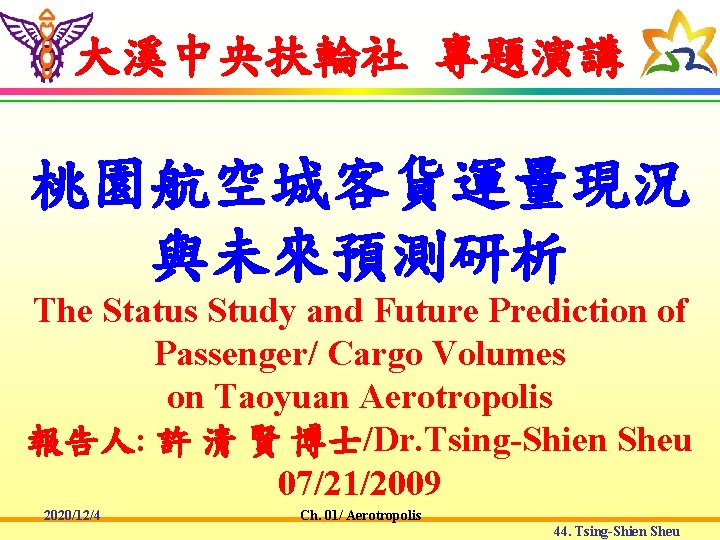 大溪中央扶輪社 專題演講

桃園航空城客貨運量現況與未來預測研析

The Status Study and Future Prediction of Passenger/ Cargo Volumes on Taoyuan Aerotropolis

報告人: 許 清 賢 博士/Dr.Tsing-Shien Sheu

07/21/2009

2020/12/4

Ch. 01/ Aerotropolis

44. Tsing-Shien Sheu